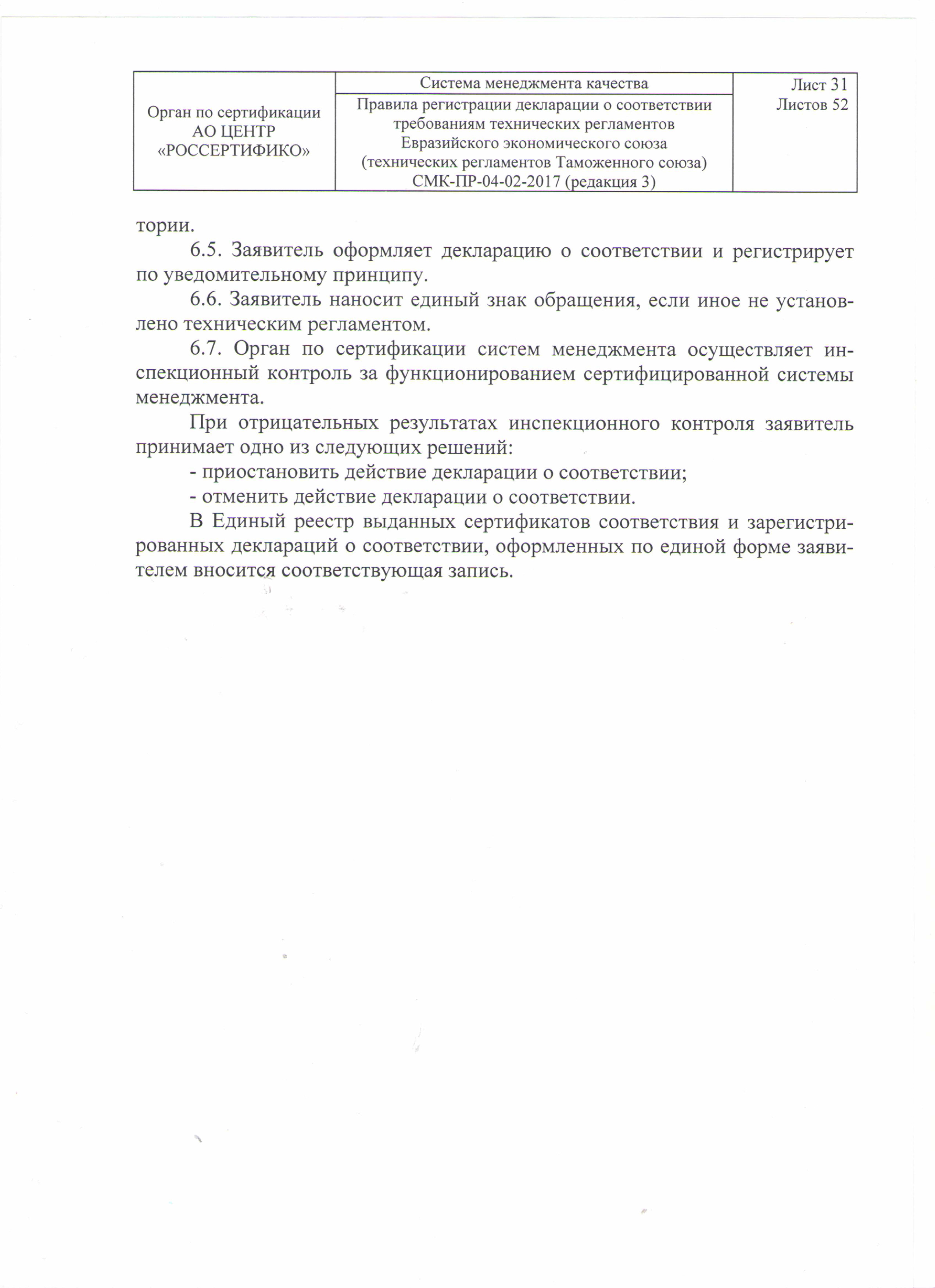 | Орган по сертификации АО ЦЕНТР «РОССЕРТИФИКО» | Система менеджмента качества | Лист 31 Листов 52 |
|---|---|---|
| | Правила регистрации декларации о соответствии требованиям технических регламентов Евразийского экономического союза (технических регламентов Таможенного союза) СМК-ПР-04-02-2017 (редакция 3) | |

тории.

6.5. Заявитель оформляет декларацию о соответствии и регистрирует по уведомительному принципу.

6.6. Заявитель наносит единый знак обращения, если иное не установлено техническим регламентом.

6.7. Орган по сертификации систем менеджмента осуществляет инспекционный контроль за функционированием сертифицированной системы менеджмента.

При отрицательных результатах инспекционного контроля заявитель принимает одно из следующих решений:

- приостановить действие декларации о соответствии;

- отменить действие декларации о соответствии.

В Единый реестр выданных сертификатов соответствия и зарегистрированных деклараций о соответствии, оформленных по единой форме заявителем вносится соответствующая запись.